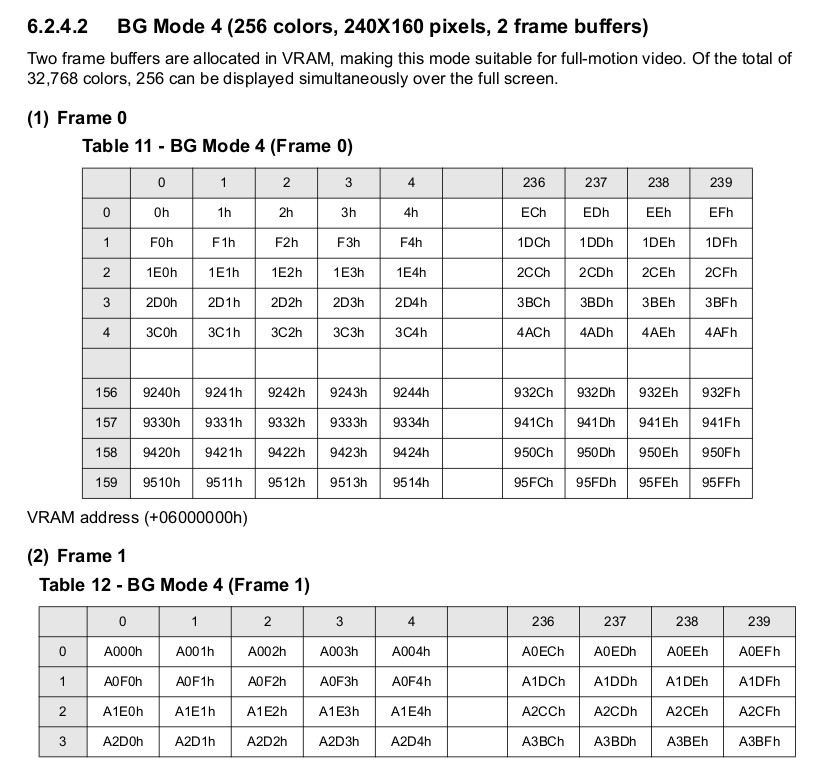 6.2.4.2 BG Mode 4 (256 colors, 240X160 pixels, 2 frame buffers)

Two frame buffers are allocated in VRAM, making this mode suitable for full-motion video. Of the total of 32,768 colors, 256 can be displayed simultaneously over the full screen.

(1) Frame 0

Table 11 - BG Mode 4 (Frame 0)

| | 0 | 1 | 2 | 3 | 4 | | 236 | 237 | 238 | 239 |
|---|---|---|---|---|---|---|---|---|---|---|
| 0 | 0h | 1h | 2h | 3h | 4h | | ECh | EDh | EEh | EFh |
| 1 | F0h | F1h | F2h | F3h | F4h | | 1DCh | 1DDh | 1DEh | 1DFh |
| 2 | 1E0h | 1E1h | 1E2h | 1E3h | 1E4h | | 2CCh | 2CDh | 2CEh | 2CFh |
| 3 | 2D0h | 2D1h | 2D2h | 2D3h | 2D4h | | 3BCh | 3BDh | 3BEh | 3BFh |
| 4 | 3C0h | 3C1h | 3C2h | 3C3h | 3C4h | | 4ACh | 4ADh | 4AEh | 4AFh |
| | | | | | | | | | | |
| 156 | 9240h | 9241h | 9242h | 9243h | 9244h | | 932Ch | 932Dh | 932Eh | 932Fh |
| 157 | 9330h | 9331h | 9332h | 9333h | 9334h | | 941Ch | 941Dh | 941Eh | 941Fh |
| 158 | 9420h | 9421h | 9422h | 9423h | 9424h | | 950Ch | 950Dh | 950Eh | 950Fh |
| 159 | 9510h | 9511h | 9512h | 9513h | 9514h | | 95FCh | 95FDh | 95FEh | 95FFh |

VRAM address (+06000000h)

(2) Frame 1

Table 12 - BG Mode 4 (Frame 1)

| | 0 | 1 | 2 | 3 | 4 | | 236 | 237 | 238 | 239 |
|---|---|---|---|---|---|---|---|---|---|---|
| 0 | A000h | A001h | A002h | A003h | A004h | | A0ECh | A0EDh | A0EEh | A0EFh |
| 1 | A0F0h | A0F1h | A0F2h | A0F3h | A0F4h | | A1DCh | A1DDh | A1DEh | A1DFh |
| 2 | A1E0h | A1E1h | A1E2h | A1E3h | A1E4h | | A2CCh | A2CDh | A2CEh | A2CFh |
| 3 | A2D0h | A2D1h | A2D2h | A2D3h | A2D4h | | A3BCh | A3BDh | A3BEh | A3BFh |